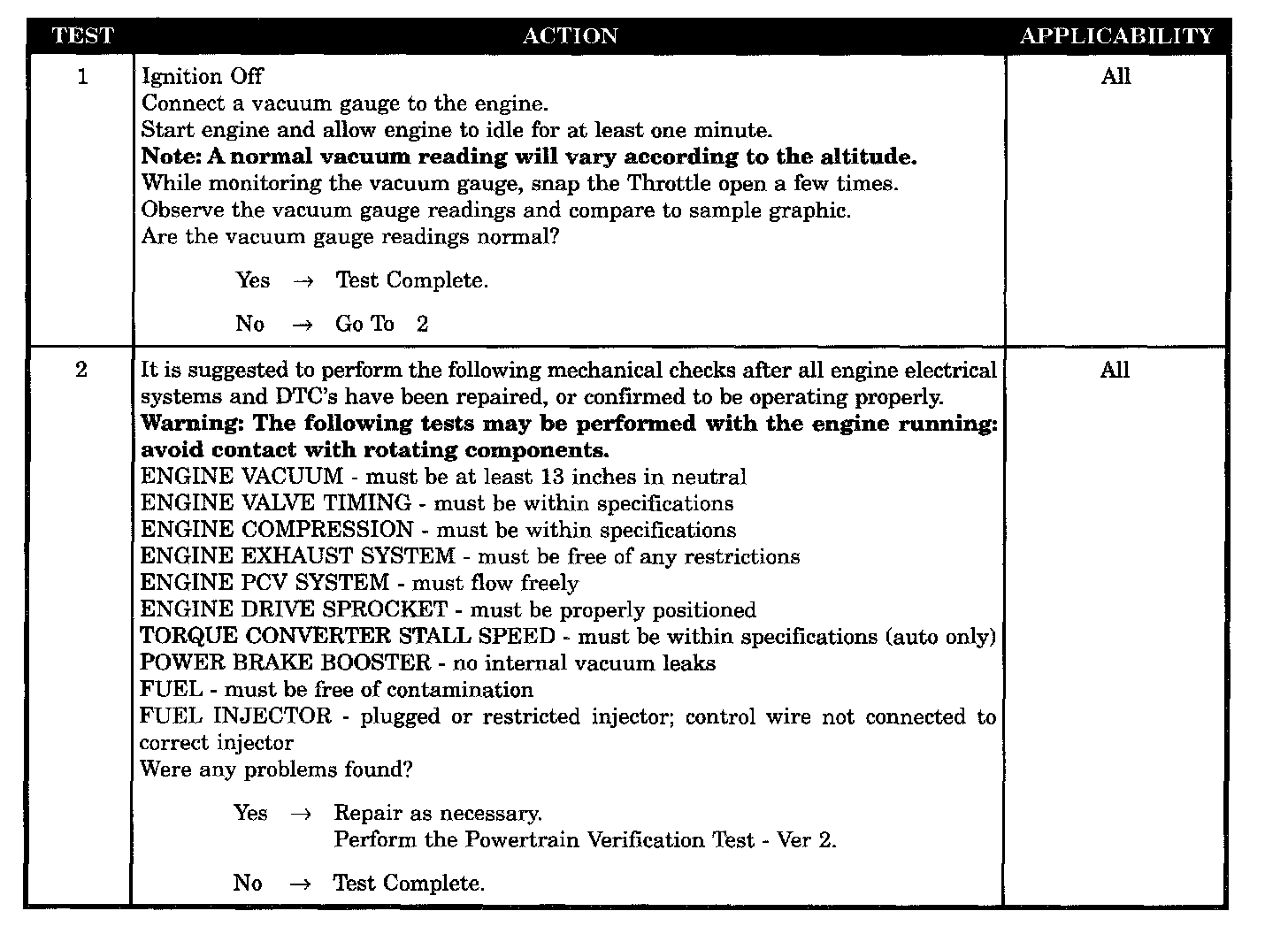 | TEST | ACTION | APPLICABILITY |
|---|---|---|
| 1 | Ignition Off<br>Connect a vacuum gauge to the engine.<br>Start engine and allow engine to idle for at least one minute.<br>**Note: A normal vacuum reading will vary according to the altitude.**<br>While monitoring the vacuum gauge, snap the Throttle open a few times.<br>Observe the vacuum gauge readings and compare to sample graphic.<br>Are the vacuum gauge readings normal?<br><br>Yes → Test Complete.<br><br>No → Go To 2 | All |
| 2 | It is suggested to perform the following mechanical checks after all engine electrical systems and DTC's have been repaired, or confirmed to be operating properly.<br>**Warning: The following tests may be performed with the engine running: avoid contact with rotating components.**<br>ENGINE VACUUM - must be at least 13 inches in neutral<br>ENGINE VALVE TIMING - must be within specifications<br>ENGINE COMPRESSION - must be within specifications<br>ENGINE EXHAUST SYSTEM - must be free of any restrictions<br>ENGINE PCV SYSTEM - must flow freely<br>ENGINE DRIVE SPROCKET - must be properly positioned<br>TORQUE CONVERTER STALL SPEED - must be within specifications (auto only)<br>POWER BRAKE BOOSTER - no internal vacuum leaks<br>FUEL - must be free of contamination<br>FUEL INJECTOR - plugged or restricted injector; control wire not connected to correct injector<br>Were any problems found?<br><br>Yes → Repair as necessary.<br>Perform the Powertrain Verification Test - Ver 2.<br><br>No → Test Complete. | All |